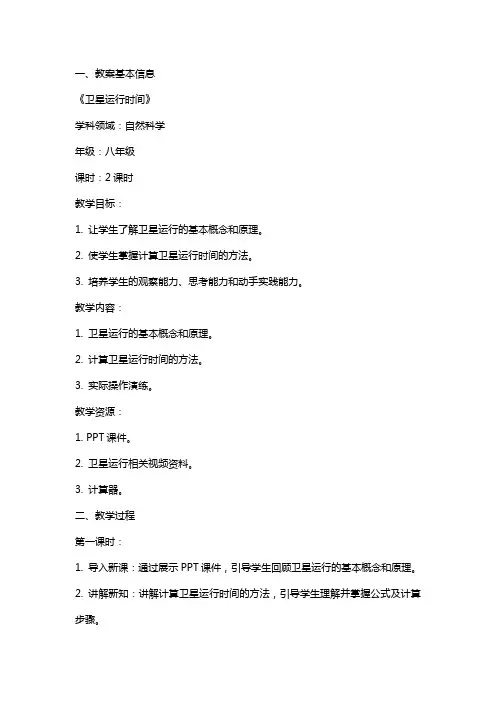 一、教案基本信息

《卫星运行时间》

学科领域：自然科学

年级：八年级

课时：2 课时

教学目标：

1. 让学生了解卫星运行的基本概念和原理。

2. 使学生掌握计算卫星运行时间的方法。

3. 培养学生的观察能力、思考能力和动手实践能力。

教学内容：

1. 卫星运行的基本概念和原理。

2. 计算卫星运行时间的方法。

3. 实际操作演练。

教学资源：

1. PPT 课件。

2. 卫星运行相关视频资料。

3. 计算器。

二、教学过程

第一课时：

1. 导入新课：通过展示 PPT 课件，引导学生回顾卫星运行的基本概念和原理。

2. 讲解新知：讲解计算卫星运行时间的方法，引导学生理解并掌握公式及计算步骤。